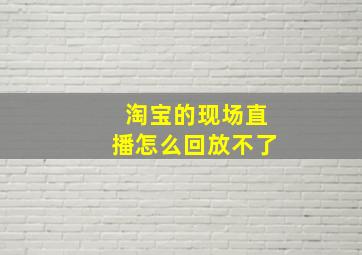 淘宝的现场直播怎么回放不了